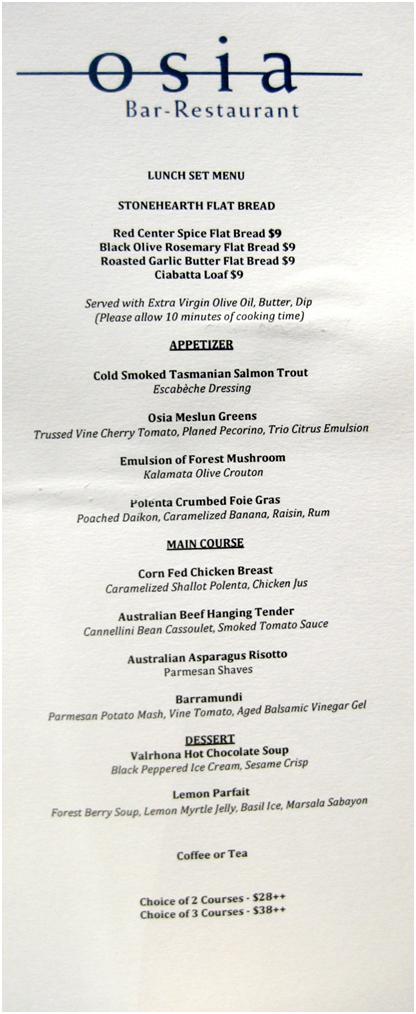 osia
Bar-Restaurant

LUNCH SET MENU

STONEHEARTH FLAT BREAD

Red Center Spice Flat Bread $9
Black Olive Rosemary Flat Bread $9
Roasted Garlic Butter Flat Bread $9
Ciabatta Loaf $9

Served with Extra Virgin Olive Oil, Butter, Dip
(Please allow 10 minutes of cooking time)

APPETIZER

Cold Smoked Tasmanian Salmon Trout
Escabèche Dressing

Osia Meslun Greens
Trussed Vine Cherry Tomato, Planed Pecorino, Trio Citrus Emulsion

Emulsion of Forest Mushroom
Kalamata Olive Crouton

Polenta Crumbed Foie Gras
Poached Daikon, Caramelized Banana, Raisin, Rum

MAIN COURSE

Corn Fed Chicken Breast
Caramelized Shallot Polenta, Chicken Jus

Australian Beef Hanging Tender
Cannellini Bean Cassoulet, Smoked Tomato Sauce

Australian Asparagus Risotto
Parmesan Shaves

Barramundi
Parmesan Potato Mash, Vine Tomato, Aged Balsamic Vinegar Gel

DESSERT
Valrhona Hot Chocolate Soup
Black Peppered Ice Cream, Sesame Crisp

Lemon Parfait
Forest Berry Soup, Lemon Myrtle Jelly, Basil Ice, Marsala Sabayon

Coffee or Tea

Choice of 2 Courses - $28++
Choice of 3 Courses - $38++